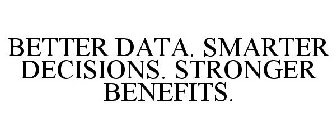 BETTER DATA. SMARTER DECISIONS. STRONGER BENEFITS.